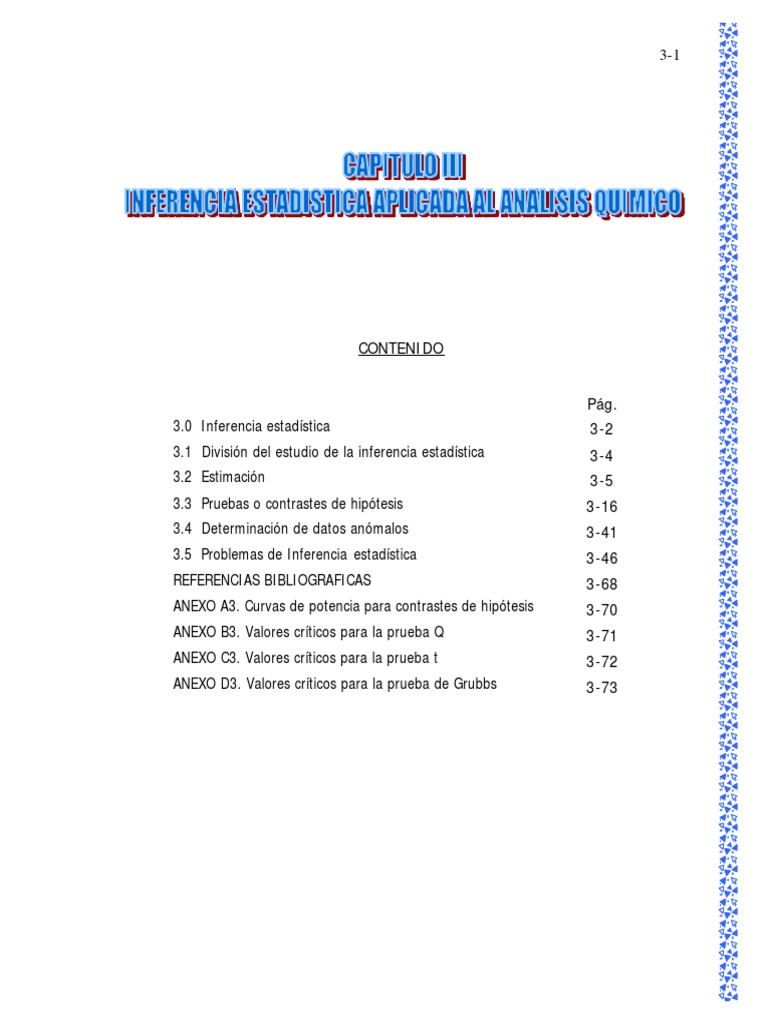 3-1

CAPITULO III
INFERENCIA ESTADISTICA APLICADA AL ANALISIS QUIMICO

CONTENIDO

| | Pág. |
|---|---|
| 3.0 Inferencia estadística | 3-2 |
| 3.1 División del estudio de la inferencia estadística | 3-4 |
| 3.2 Estimación | 3-5 |
| 3.3 Pruebas o contrastes de hipótesis | 3-16 |
| 3.4 Determinación de datos anómalos | 3-41 |
| 3.5 Problemas de Inferencia estadística | 3-46 |
| REFERENCIAS BIBLIOGRAFICAS | 3-68 |
| ANEXO A3. Curvas de potencia para contrastes de hipótesis | 3-70 |
| ANEXO B3. Valores críticos para la prueba Q | 3-71 |
| ANEXO C3. Valores críticos para la prueba t | 3-72 |
| ANEXO D3. Valores críticos para la prueba de Grubbs | 3-73 |